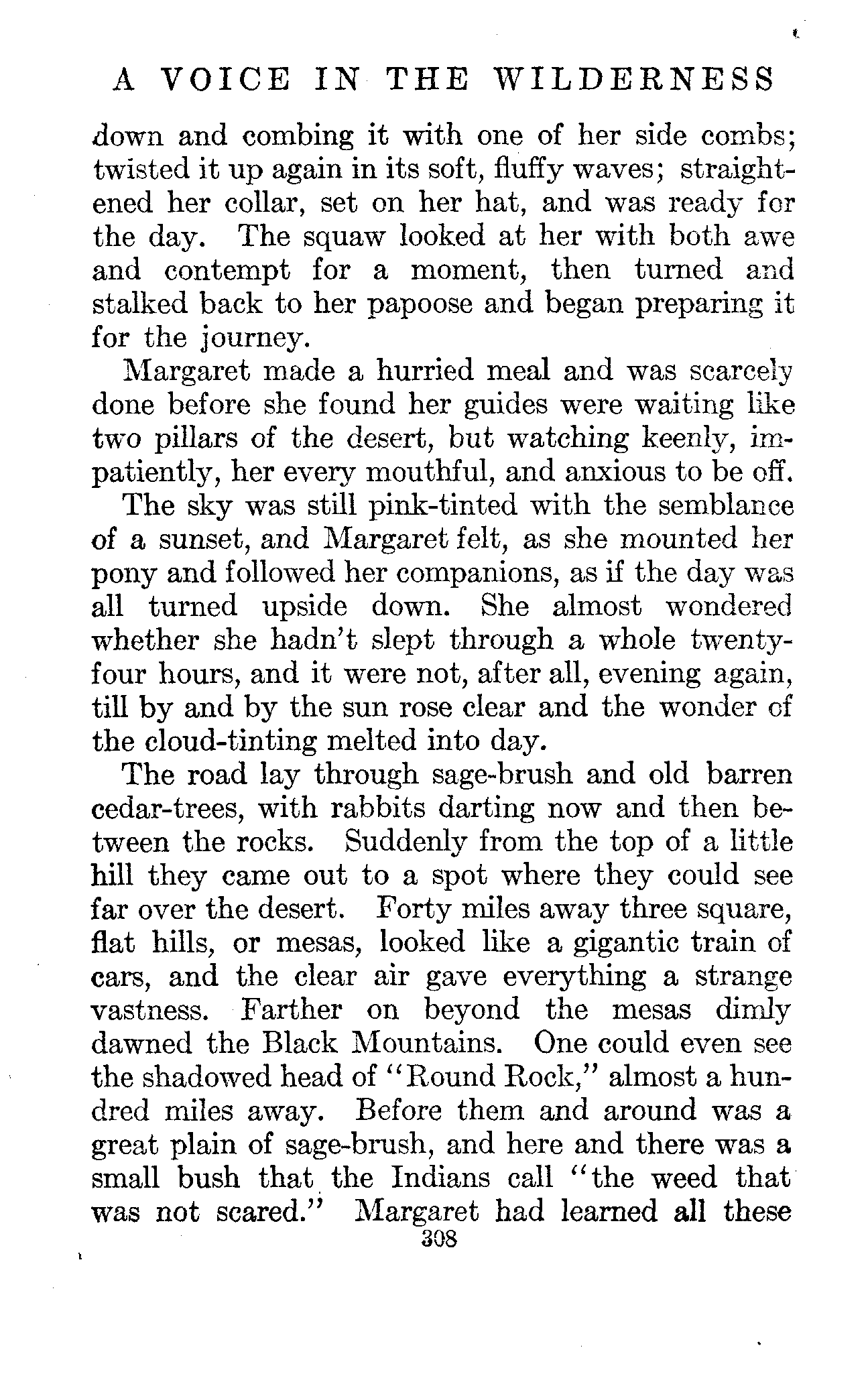 A VOICE IN THE WILDERNESS

down and combing it with one of her side combs; twisted it up again in its soft, fluffy waves; straightened her collar, set on her hat, and was ready for the day. The squaw looked at her with both awe and contempt for a moment, then turned and stalked back to her papoose and began preparing it for the journey.

Margaret made a hurried meal and was scarcely done before she found her guides were waiting like two pillars of the desert, but watching keenly, impatiently, her every mouthful, and anxious to be off.

The sky was still pink-tinted with the semblance of a sunset, and Margaret felt, as she mounted her pony and followed her companions, as if the day was all turned upside down. She almost wondered whether she hadn't slept through a whole twenty-four hours, and it were not, after all, evening again, till by and by the sun rose clear and the wonder of the cloud-tinting melted into day.

The road lay through sage-brush and old barren cedar-trees, with rabbits darting now and then between the rocks. Suddenly from the top of a little hill they came out to a spot where they could see far over the desert. Forty miles away three square, flat hills, or mesas, looked like a gigantic train of cars, and the clear air gave everything a strange vastness. Farther on beyond the mesas dimly dawned the Black Mountains. One could even see the shadowed head of "Round Rock," almost a hundred miles away. Before them and around was a great plain of sage-brush, and here and there was a small bush that the Indians call "the weed that was not scared." Margaret had learned all these

308